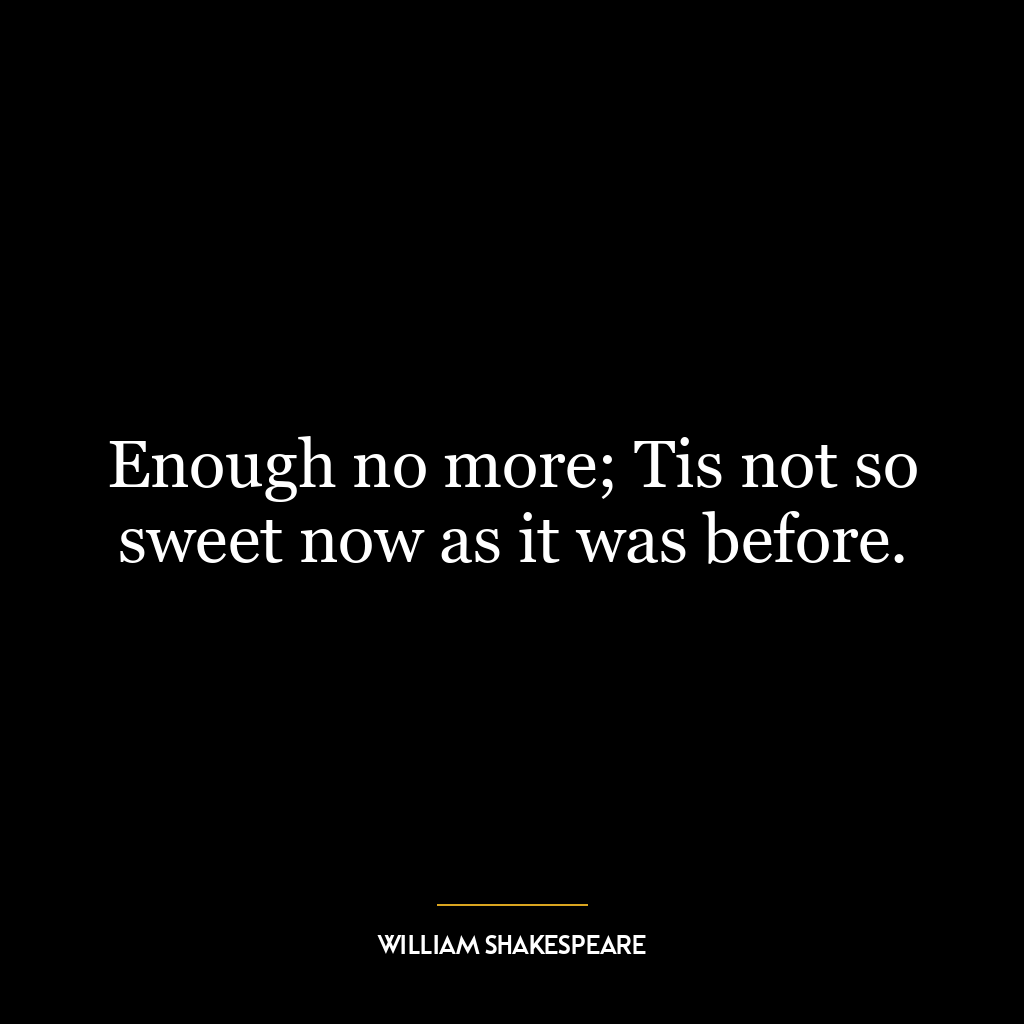 Enough no more; Tis not so sweet now as it was before.

WILLIAM SHAKESPEARE